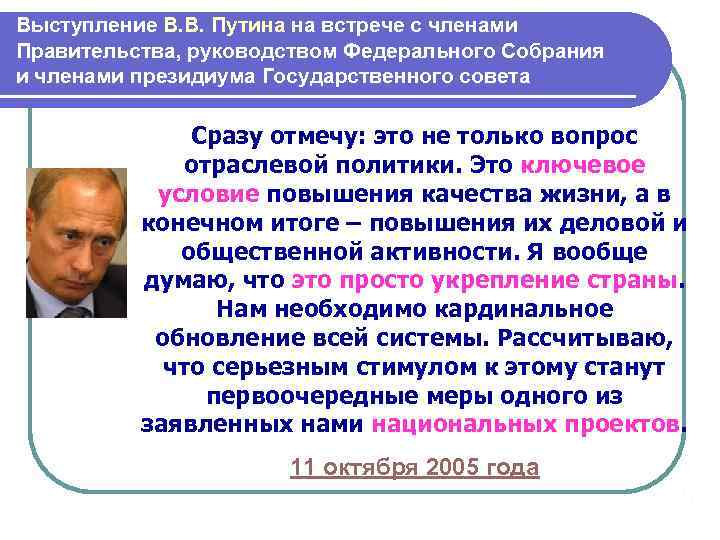 Выступление В.В. Путина на встрече с членами Правительства, руководством Федерального Собрания и членами президиума Государственного совета

Сразу отмечу: это не только вопрос отраслевой политики. Это ключевое условие повышения качества жизни, а в конечном итоге – повышения их деловой и общественной активности. Я вообще думаю, что это просто укрепление страны. Нам необходимо кардинальное обновление всей системы. Рассчитываю, что серьезным стимулом к этому станут первоочередные меры одного из заявленных нами национальных проектов.

11 октября 2005 года